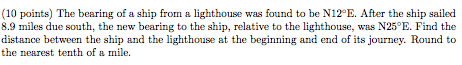 (10 points) The bearing of a ship from a lighthouse was found to be N12°E. After the ship sailed 8.9 miles due south, the new bearing to the ship, relative to the lighthouse, was N25°E. Find the distance between the ship and the lighthouse at the beginning and end of its journey. Round to the nearest tenth of a mile.